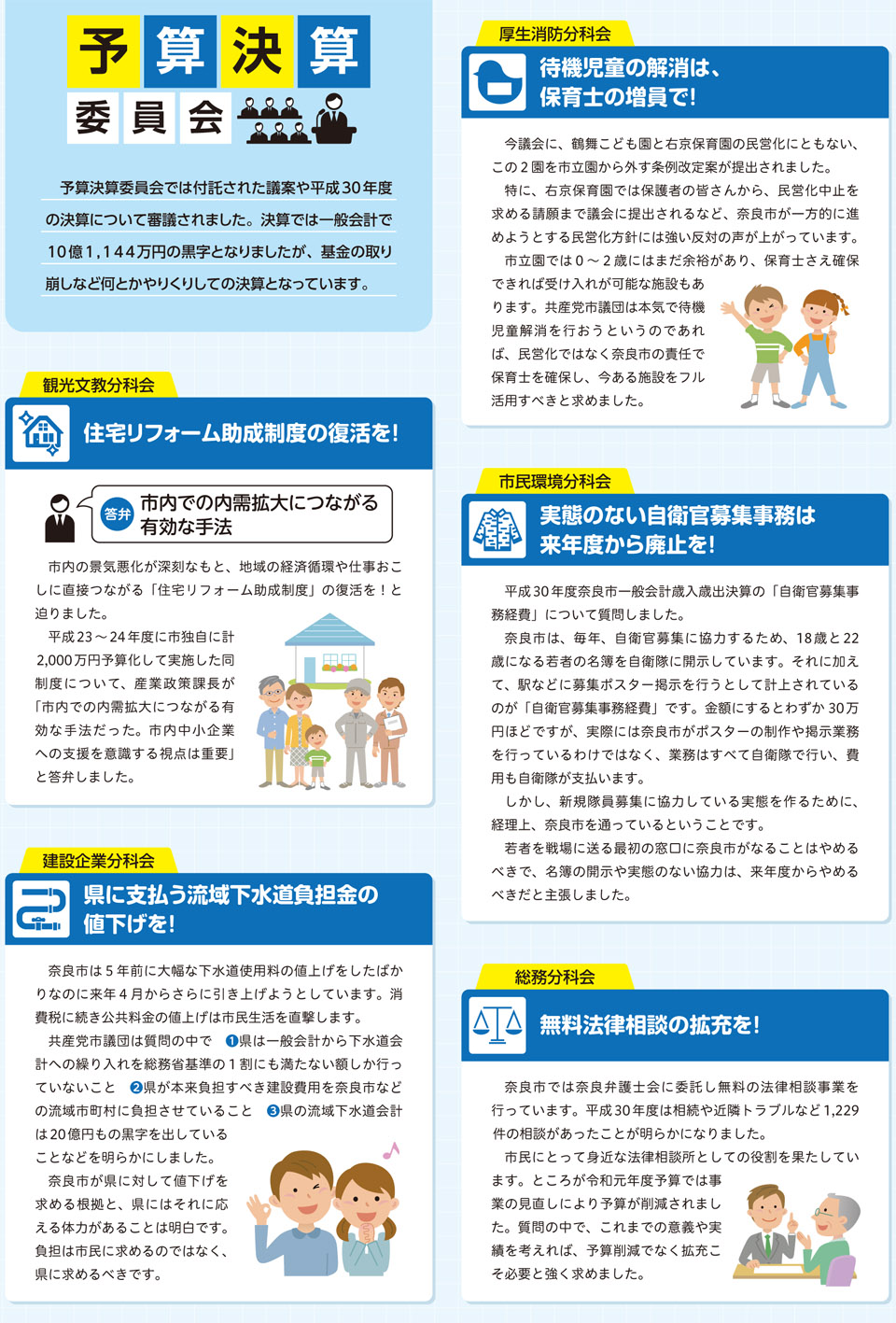 予算決算
委員会

予算決算委員会では付託された議案や平成30年度の決算について審議されました。決算では一般会計で10億1,144万円の黒字となりましたが、基金の取り崩しなど何とかやりくりしての決算となっています。

観光文教分科会

住宅リフォーム助成制度の復活を!

答弁 市内での内需拡大につながる有効な手法

市内の景気悪化が深刻なもと、地域の経済循環や仕事おこしに直接つながる「住宅リフォーム助成制度」の復活を!と迫りました。

平成23～24年度に市独自に計2,000万円予算化して実施した同制度について、産業政策課長が「市内での内需拡大につながる有効な手法だった。市内中小企業への支援を意識する視点は重要」と答弁しました。

建設企業分科会

県に支払う流域下水道負担金の値下げを!

奈良市は5年前に大幅な下水道使用料の値上げをしたばかりなのに来年4月からさらに引き上げようとしています。消費税に続き公共料金の値上げは市民生活を直撃します。

共産党市議団は質問の中で ❶県は一般会計から下水道会計への繰り入れを総務省基準の1割にも満たない額しか行っていないこと ❷県が本来負担すべき建設費用を奈良市などの流域市町村に負担させていること ❸県の流域下水道会計は20億円もの黒字を出していることなどを明らかにしました。

奈良市が県に対して値下げを求める根拠と、県にはそれに応える体力があることは明白です。負担は市民に求めるのではなく、県に求めるべきです。

厚生消防分科会

待機児童の解消は、保育士の増員で!

今議会に、鶴舞こども園と右京保育園の民営化にともない、この2園を市立園から外す条例改定案が提出されました。

特に、右京保育園では保護者の皆さんから、民営化中止を求める請願まで議会に提出されるなど、奈良市が一方的に進めようとする民営化方針には強い反対の声が上がっています。

市立園では0～2歳にはまだ余裕があり、保育士さえ確保できれば受け入れが可能な施設もあります。共産党市議団は本気で待機児童解消を行おうというのであれば、民営化ではなく奈良市の責任で保育士を確保し、今ある施設をフル活用すべきと求めました。

市民環境分科会

実態のない自衛官募集事務は来年度から廃止を!

平成30年度奈良市一般会計歳入歳出決算の「自衛官募集事務経費」について質問しました。

奈良市は、毎年、自衛官募集に協力するため、18歳と22歳になる若者の名簿を自衛隊に開示しています。それに加えて、駅などに募集ポスター掲示を行うとして計上されているのが「自衛官募集事務経費」です。金額にするとわずか30万円ほどですが、実際には奈良市がポスターの制作や掲示業務を行っているわけではなく、業務はすべて自衛隊で行い、費用も自衛隊が支払います。

しかし、新規隊員募集に協力している実態を作るために、経理上、奈良市を通っているということです。

若者を戦場に送る最初の窓口に奈良市がなることはやめるべきで、名簿の開示や実態のない協力は、来年度からやめるべきだと主張しました。

総務分科会

無料法律相談の拡充を!

奈良市では奈良弁護士会に委託し無料の法律相談事業を行っています。平成30年度は相続や近隣トラブルなど1,229件の相談があったことが明らかになりました。

市民にとって身近な法律相談所としての役割を果たしています。ところが令和元年度予算では事業の見直しにより予算が削減されました。質問の中で、これまでの意義や実績を考えれば、予算削減でなく拡充こそ必要と強く求めました。